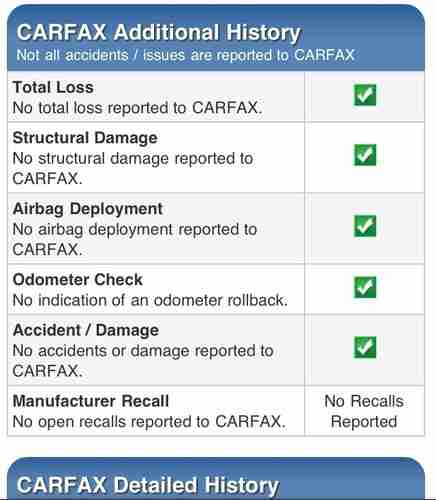 CARFAX Additional History
Not all accidents / issues are reported to CARFAX

| | |
|---|---|
| **Total Loss** No total loss reported to CARFAX. | ✓ |
| **Structural Damage** No structural damage reported to CARFAX. | ✓ |
| **Airbag Deployment** No airbag deployment reported to CARFAX. | ✓ |
| **Odometer Check** No indication of an odometer rollback. | ✓ |
| **Accident / Damage** No accidents or damage reported to CARFAX. | ✓ |
| **Manufacturer Recall** No open recalls reported to CARFAX. | No Recalls Reported |

CARFAX Detailed History